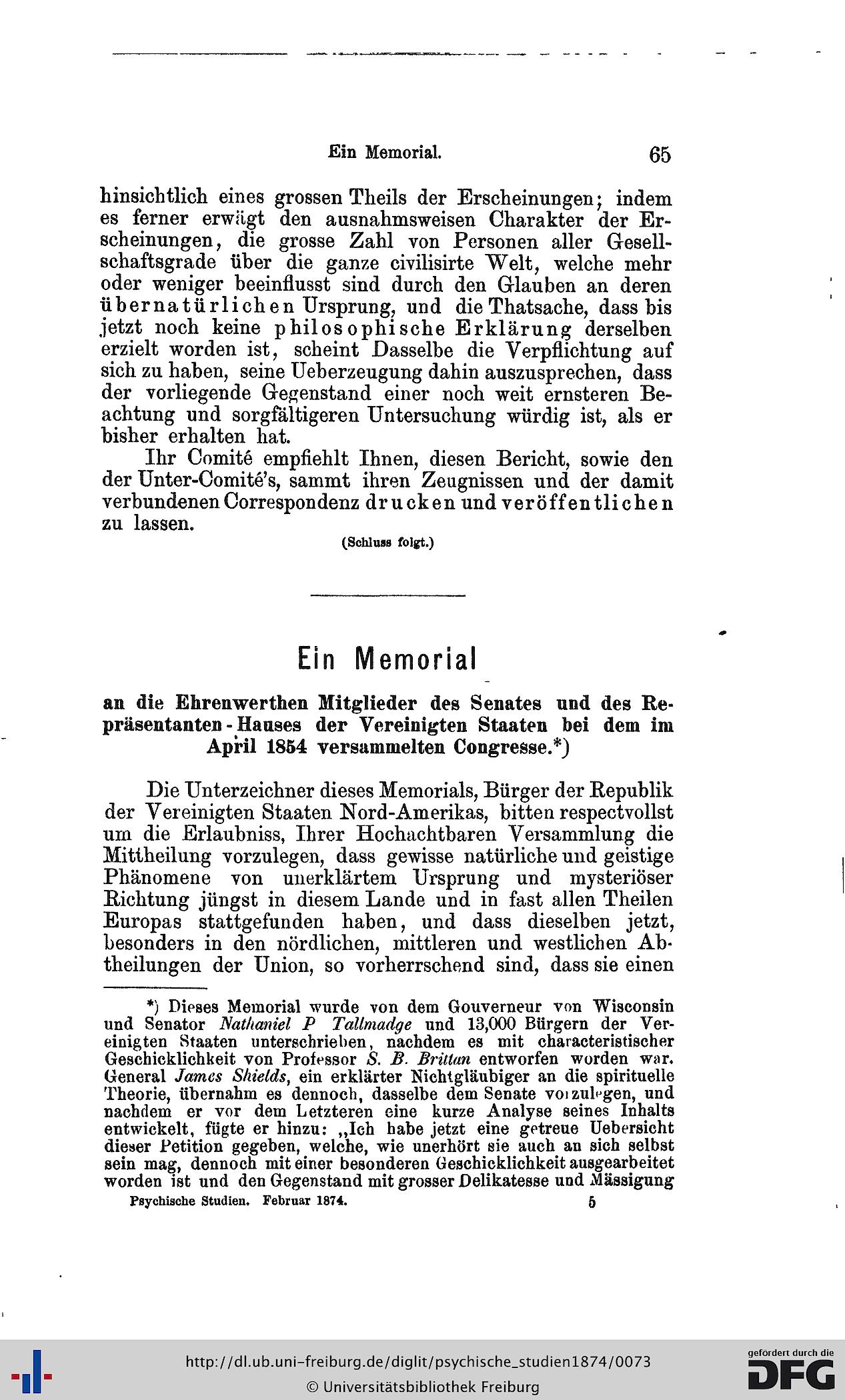 Ein Memorial. 65

hinsichtlich eines grossen Theils der Erscheinungen; indem es ferner erwägt den ausnahmsweisen Charakter der Erscheinungen, die grosse Zahl von Personen aller Gesellschaftsgrade über die ganze civilisirte Welt, welche mehr oder weniger beeinflusst sind durch den Glauben an deren übernatürlichen Ursprung, und die Thatsache, dass bis jetzt noch keine philosophische Erklärung derselben erzielt worden ist, scheint Dasselbe die Verpflichtung auf sich zu haben, seine Ueberzeugung dahin auszusprechen, dass der vorliegende Gegenstand einer noch weit ernsteren Beachtung und sorgfältigeren Untersuchung würdig ist, als er bisher erhalten hat.

Ihr Comité empfiehlt Ihnen, diesen Bericht, sowie den der Unter-Comité's, sammt ihren Zeugnissen und der damit verbundenen Correspondenz drucken und veröffentlichen zu lassen.

(Schluss folgt.)

Ein Memorial

an die Ehrenwerthen Mitglieder des Senates und des Repräsentanten-Hauses der Vereinigten Staaten bei dem im April 1854 versammelten Congresse.*)

Die Unterzeichner dieses Memorials, Bürger der Republik der Vereinigten Staaten Nord-Amerikas, bitten respectvollst um die Erlaubniss, Ihrer Hochachtbaren Versammlung die Mittheilung vorzulegen, dass gewisse natürliche und geistige Phänomene von unerklärtem Ursprung und mysteriöser Richtung jüngst in diesem Lande und in fast allen Theilen Europas stattgefunden haben, und dass dieselben jetzt, besonders in den nördlichen, mittleren und westlichen Abtheilungen der Union, so vorherrschend sind, dass sie einen

*) Dieses Memorial wurde von dem Gouverneur von Wisconsin und Senator Nathaniel P Tallmadge und 13,000 Bürgern der Vereinigten Staaten unterschrieben, nachdem es mit characteristischer Geschicklichkeit von Professor S. B. Brittan entworfen worden war. General James Shields, ein erklärter Nichtgläubiger an die spirituelle Theorie, übernahm es dennoch, dasselbe dem Senate vorzulegen, und nachdem er vor dem Letzteren eine kurze Analyse seines Inhalts entwickelt, fügte er hinzu: „Ich habe jetzt eine getreue Uebersicht dieser Petition gegeben, welche, wie unerhört sie auch an sich selbst sein mag, dennoch mit einer besonderen Geschicklichkeit ausgearbeitet worden ist und den Gegenstand mit grosser Delikatesse und Mässigung

Psychische Studien. Februar 1874. 5

http://dl.ub.uni-freiburg.de/diglit/psychische_studien1874/0073
© Universitätsbibliothek Freiburg

gefördert durch die DFG